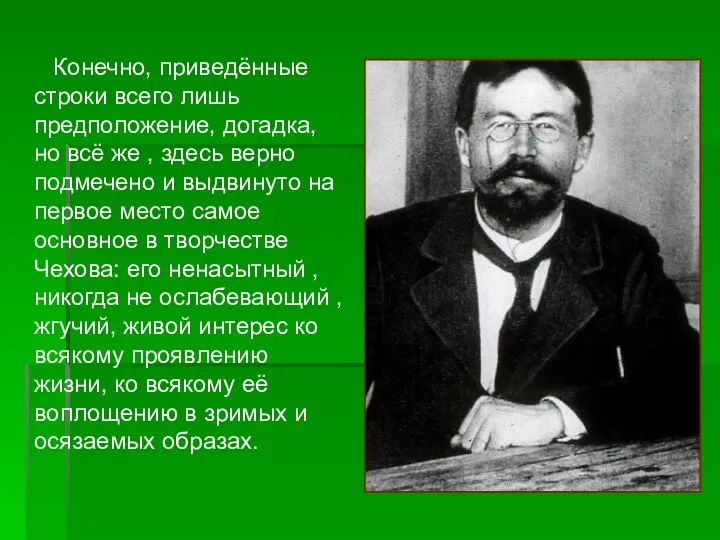 Конечно, приведённые строки всего лишь предположение, догадка, но всё же , здесь верно подмечено и выдвинуто на первое место самое основное в творчестве Чехова: его ненасытный , никогда не ослабевающий , жгучий, живой интерес ко всякому проявлению жизни, ко всякому её воплощению в зримых и осязаемых образах.